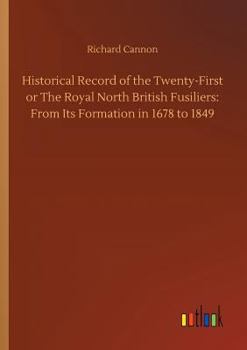 Richard Cannon

Historical Record of the Twenty-First or The Royal North British Fusiliers: From Its Formation in 1678 to 1849

outlook